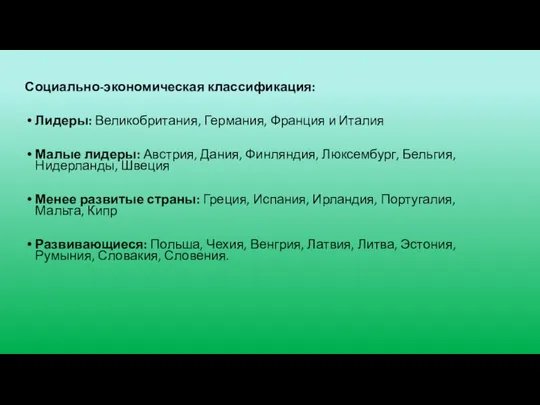 Социально-экономическая классификация:

• Лидеры: Великобритания, Германия, Франция и Италия

• Малые лидеры: Австрия, Дания, Финляндия, Люксембург, Бельгия, Нидерланды, Швеция

• Менее развитые страны: Греция, Испания, Ирландия, Португалия, Мальта, Кипр

• Развивающиеся: Польша, Чехия, Венгрия, Латвия, Литва, Эстония, Румыния, Словакия, Словения.